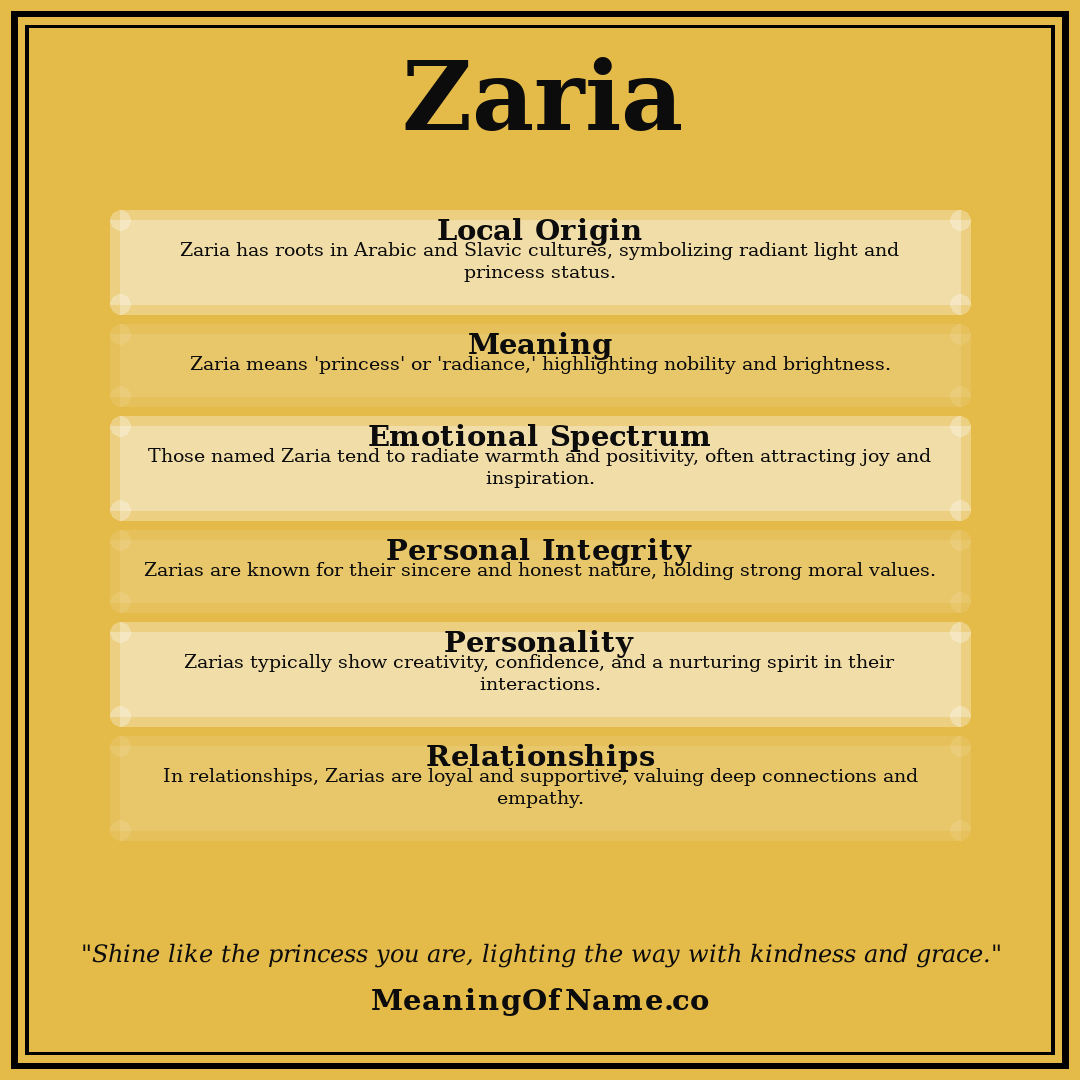 Zaria

Local Origin
Zaria has roots in Arabic and Slavic cultures, symbolizing radiant light and princess status.

Meaning
Zaria means 'princess' or 'radiance,' highlighting nobility and brightness.

Emotional Spectrum
Those named Zaria tend to radiate warmth and positivity, often attracting joy and inspiration.

Personal Integrity
Zarias are known for their sincere and honest nature, holding strong moral values.

Personality
Zarias typically show creativity, confidence, and a nurturing spirit in their interactions.

Relationships
In relationships, Zarias are loyal and supportive, valuing deep connections and empathy.

"Shine like the princess you are, lighting the way with kindness and grace."

MeaningOfName.co